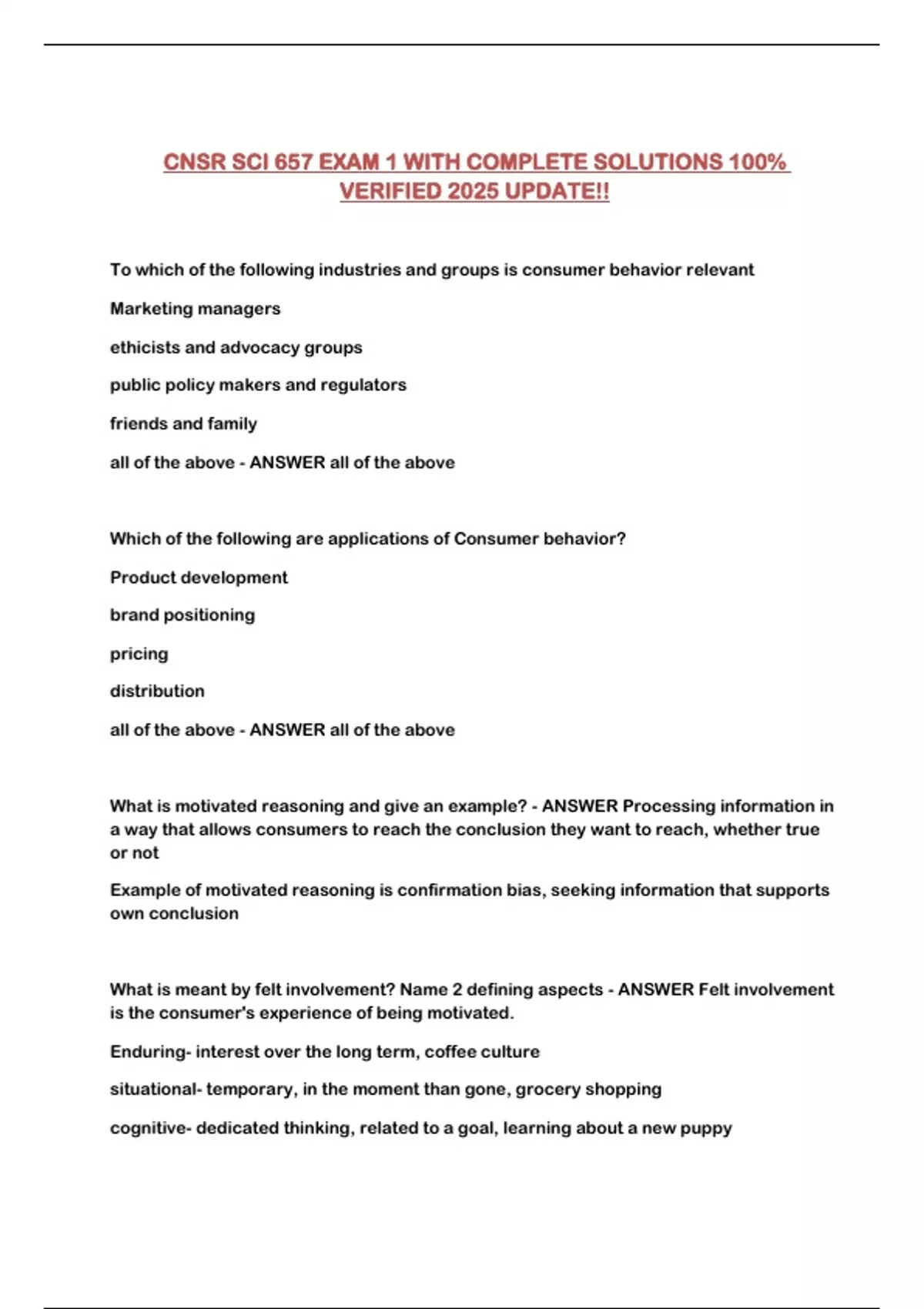 CNSR SCI 657 EXAM 1 WITH COMPLETE SOLUTIONS 100% VERIFIED 2025 UPDATE!!

To which of the following industries and groups is consumer behavior relevant

Marketing managers

ethicists and advocacy groups

public policy makers and regulators

friends and family

all of the above - ANSWER all of the above

Which of the following are applications of Consumer behavior?

Product development

brand positioning

pricing

distribution

all of the above - ANSWER all of the above

What is motivated reasoning and give an example? - ANSWER Processing information in a way that allows consumers to reach the conclusion they want to reach, whether true or not

Example of motivated reasoning is confirmation bias, seeking information that supports own conclusion

What is meant by felt involvement? Name 2 defining aspects - ANSWER Felt involvement is the consumer's experience of being motivated.

Enduring- interest over the long term, coffee culture

situational- temporary, in the moment than gone, grocery shopping

cognitive- dedicated thinking, related to a goal, learning about a new puppy